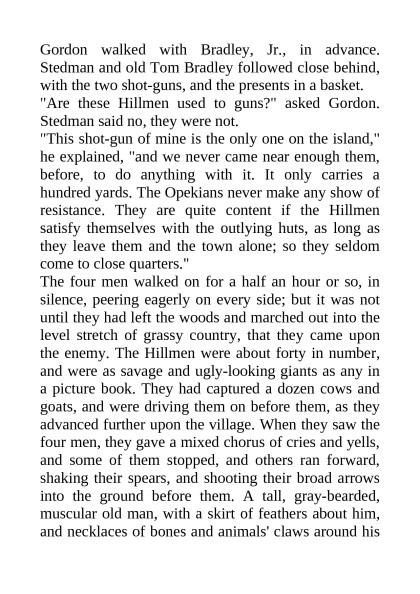 Gordon walked with Bradley, Jr., in advance. Stedman and old Tom Bradley followed close behind, with the two shot-guns, and the presents in a basket.
"Are these Hillmen used to guns?" asked Gordon. Stedman said no, they were not.
"This shot-gun of mine is the only one on the island," he explained, "and we never came near enough them, before, to do anything with it. It only carries a hundred yards. The Opekians never make any show of resistance. They are quite content if the Hillmen satisfy themselves with the outlying huts, as long as they leave them and the town alone; so they seldom come to close quarters."
The four men walked on for a half an hour or so, in silence, peering eagerly on every side; but it was not until they had left the woods and marched out into the level stretch of grassy country, that they came upon the enemy. The Hillmen were about forty in number, and were as savage and ugly-looking giants as any in a picture book. They had captured a dozen cows and goats, and were driving them on before them, as they advanced further upon the village. When they saw the four men, they gave a mixed chorus of cries and yells, and some of them stopped, and others ran forward, shaking their spears, and shooting their broad arrows into the ground before them. A tall, gray-bearded, muscular old man, with a skirt of feathers about him, and necklaces of bones and animals' claws around his